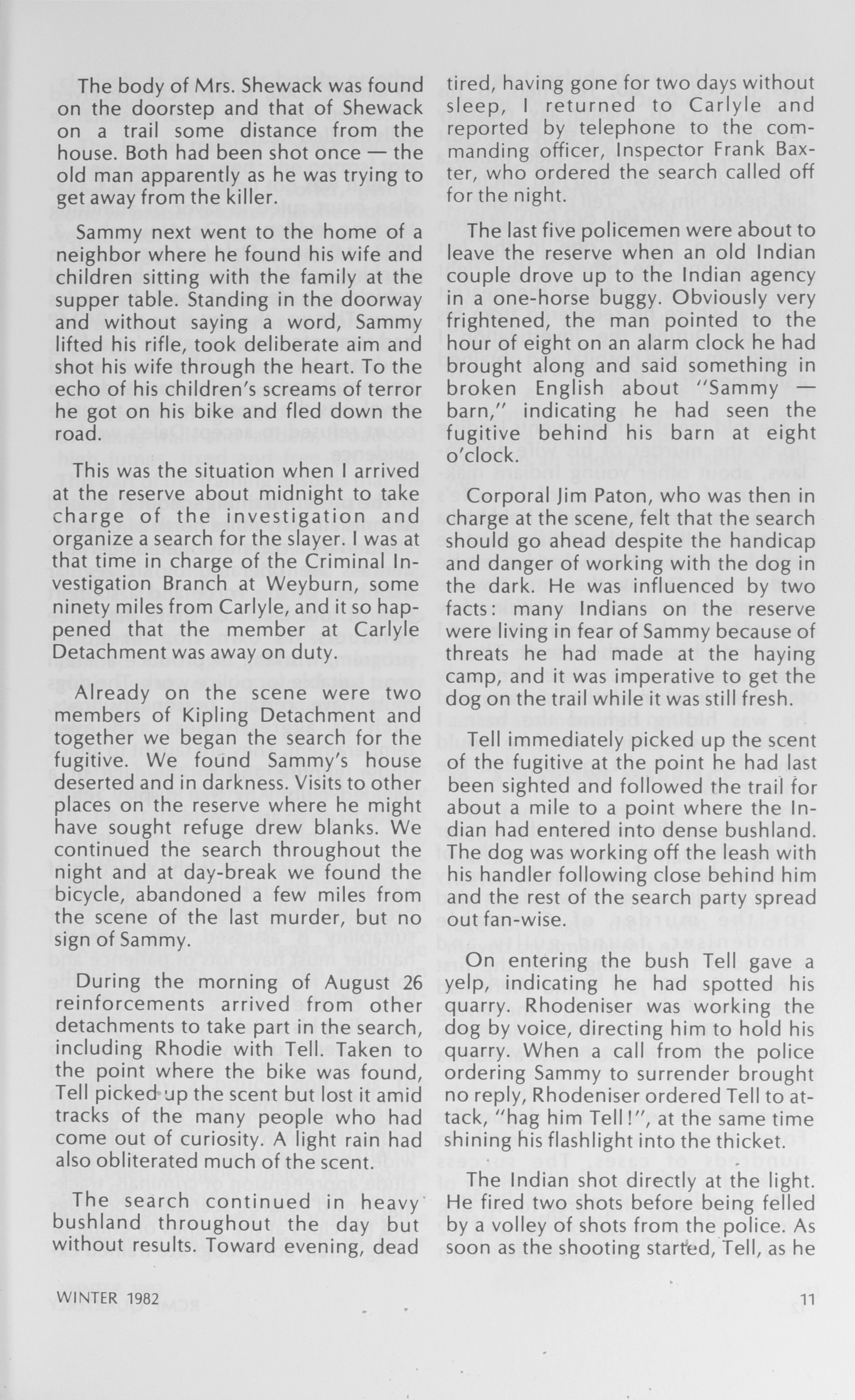 The body of Mrs. Shewack was found on the doorstep and that of Shewack on a trail some distance from the house. Both had been shot once — the old man apparently as he was trying to get away from the killer.

Sammy next went to the home of a neighbor where he found his wife and children sitting with the family at the supper table. Standing in the doorway and without saying a word, Sammy lifted his rifle, took deliberate aim and shot his wife through the heart. To the echo of his children's screams of terror he got on his bike and fled down the road.

This was the situation when I arrived at the reserve about midnight to take charge of the investigation and organize a search for the slayer. I was at that time in charge of the Criminal Investigation Branch at Weyburn, some ninety miles from Carlyle, and it so happened that the member at Carlyle Detachment was away on duty.

Already on the scene were two members of Kipling Detachment and together we began the search for the fugitive. We found Sammy's house deserted and in darkness. Visits to other places on the reserve where he might have sought refuge drew blanks. We continued the search throughout the night and at day-break we found the bicycle, abandoned a few miles from the scene of the last murder, but no sign of Sammy.

During the morning of August 26 reinforcements arrived from other detachments to take part in the search, including Rhodie with Tell. Taken to the point where the bike was found, Tell picked up the scent but lost it amid tracks of the many people who had come out of curiosity. A light rain had also obliterated much of the scent.

The search continued in heavy bushland throughout the day but without results. Toward evening, dead tired, having gone for two days without sleep, I returned to Carlyle and reported by telephone to the commanding officer, Inspector Frank Baxter, who ordered the search called off for the night.

The last five policemen were about to leave the reserve when an old Indian couple drove up to the Indian agency in a one-horse buggy. Obviously very frightened, the man pointed to the hour of eight on an alarm clock he had brought along and said something in broken English about "Sammy — barn," indicating he had seen the fugitive behind his barn at eight o'clock.

Corporal Jim Paton, who was then in charge at the scene, felt that the search should go ahead despite the handicap and danger of working with the dog in the dark. He was influenced by two facts: many Indians on the reserve were living in fear of Sammy because of threats he had made at the haying camp, and it was imperative to get the dog on the trail while it was still fresh.

Tell immediately picked up the scent of the fugitive at the point he had last been sighted and followed the trail for about a mile to a point where the Indian had entered into dense bushland. The dog was working off the leash with his handler following close behind him and the rest of the search party spread out fan-wise.

On entering the bush Tell gave a yelp, indicating he had spotted his quarry. Rhodeniser was working the dog by voice, directing him to hold his quarry. When a call from the police ordering Sammy to surrender brought no reply, Rhodeniser ordered Tell to attack, "hag him Tell!", at the same time shining his flashlight into the thicket.

The Indian shot directly at the light. He fired two shots before being felled by a volley of shots from the police. As soon as the shooting started, Tell, as he

WINTER 1982

11